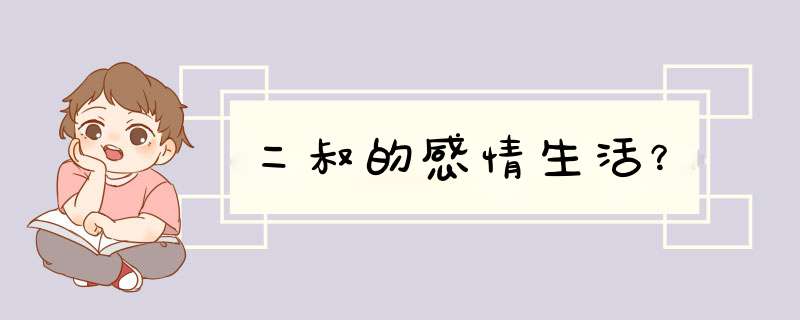 二叔的感情生活？